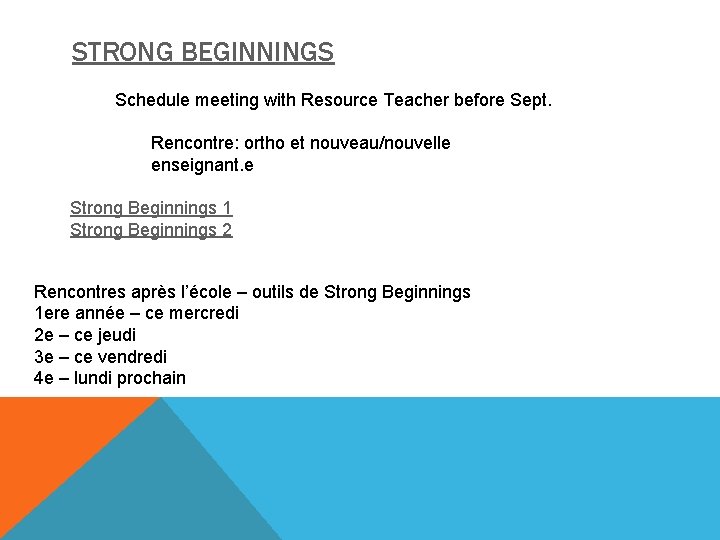 STRONG BEGINNINGS

Schedule meeting with Resource Teacher before Sept.

Rencontre: ortho et nouveau/nouvelle enseignant.e

Strong Beginnings 1
Strong Beginnings 2

Rencontres après l'école – outils de Strong Beginnings
1ere année – ce mercredi
2e – ce jeudi
3e – ce vendredi
4e – lundi prochain